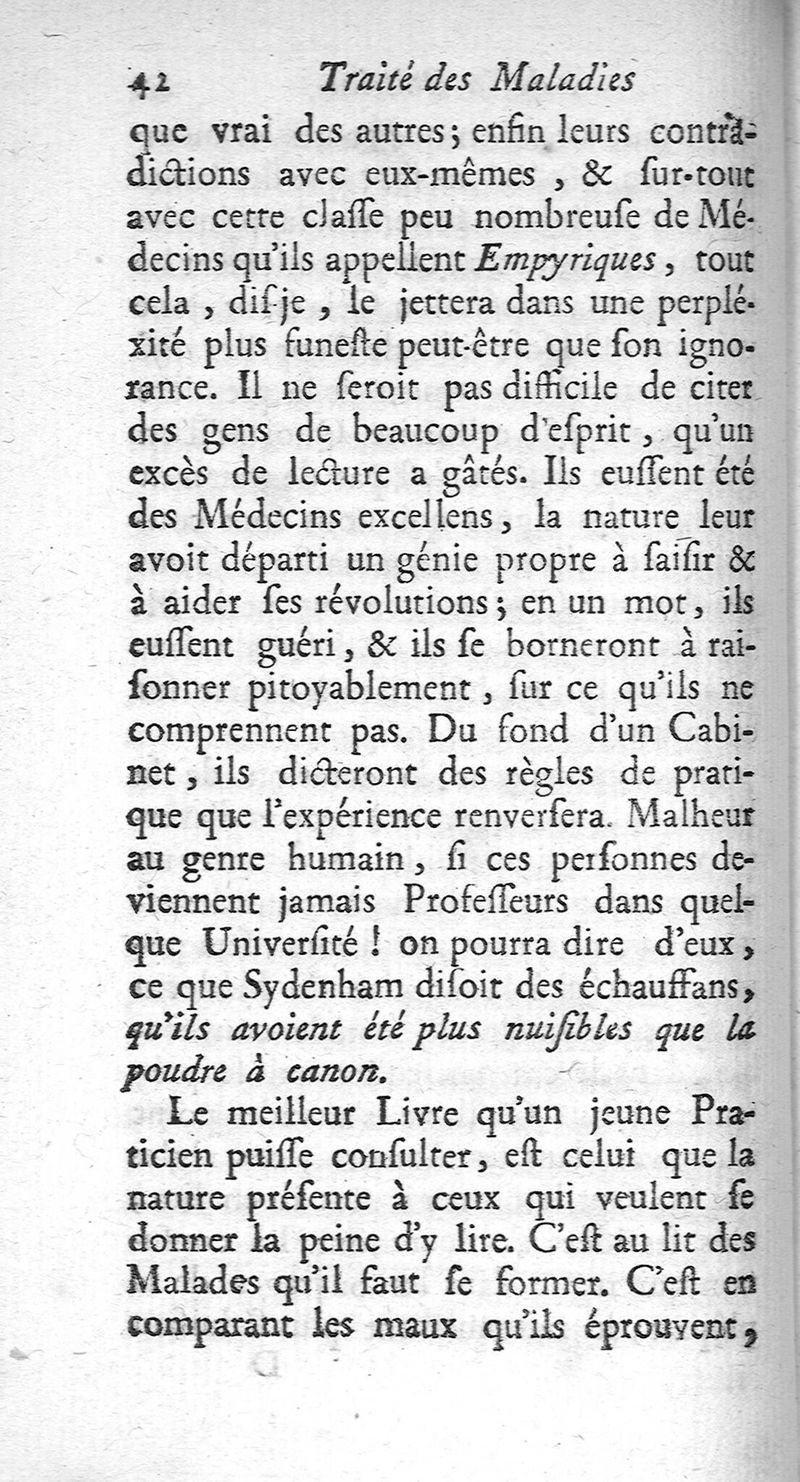 42 Traité des Maladies

que vrai des autres; enfin leurs contradictions avec eux-mêmes, & ſur-tout avec cette claſſe peu nombreuſe de Médecins qu'ils appellent Empyriques, tout cela, dis-je, le jettera dans une perpléxité plus funeſte peut-être que ſon ignorance. Il ne ſeroit pas difficile de citer des gens de beaucoup d'eſprit, qu'un excès de lecture a gâtés. Ils euſſent été des Médecins excellens, la nature leur avoit départi un génie propre à ſaiſir & à aider ſes révolutions; en un mot, ils euſſent guéri, & ils ſe borneront à raiſonner pitoyablement, ſur ce qu'ils ne comprennent pas. Du fond d'un Cabinet, ils dicteront des règles de pratique que l'expérience renverſera. Malheur au genre humain, ſi ces perſonnes deviennent jamais Profeſſeurs dans quelque Univerſité! on pourra dire d'eux, ce que Sydenham diſoit des échauffans, qu'ils avoient été plus nuiſibles que la poudre à canon.

Le meilleur Livre qu'un jeune Praticien puiſſe conſulter, eſt celui que la nature préſente à ceux qui veulent ſe donner la peine d'y lire. C'eſt au lit des Malades qu'il faut ſe former. C'eſt en comparant les maux qu'ils éprouvent,